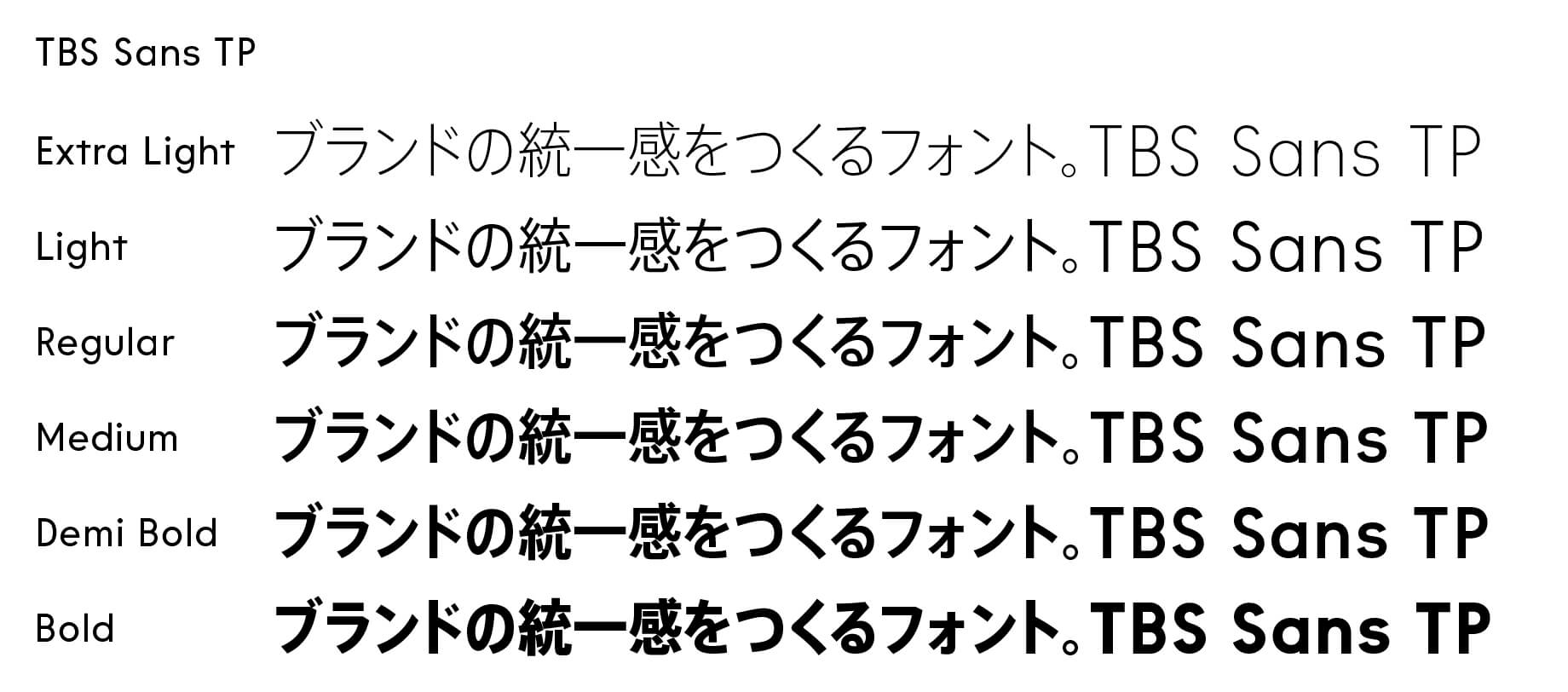 TBS Sans TP

Extra Light ブランドの統一感をつくるフォント。TBS Sans TP

Light ブランドの統一感をつくるフォント。TBS Sans TP

Regular ブランドの統一感をつくるフォント。TBS Sans TP

Medium ブランドの統一感をつくるフォント。TBS Sans TP

Demi Bold ブランドの統一感をつくるフォント。TBS Sans TP

Bold ブランドの統一感をつくるフォント。TBS Sans TP